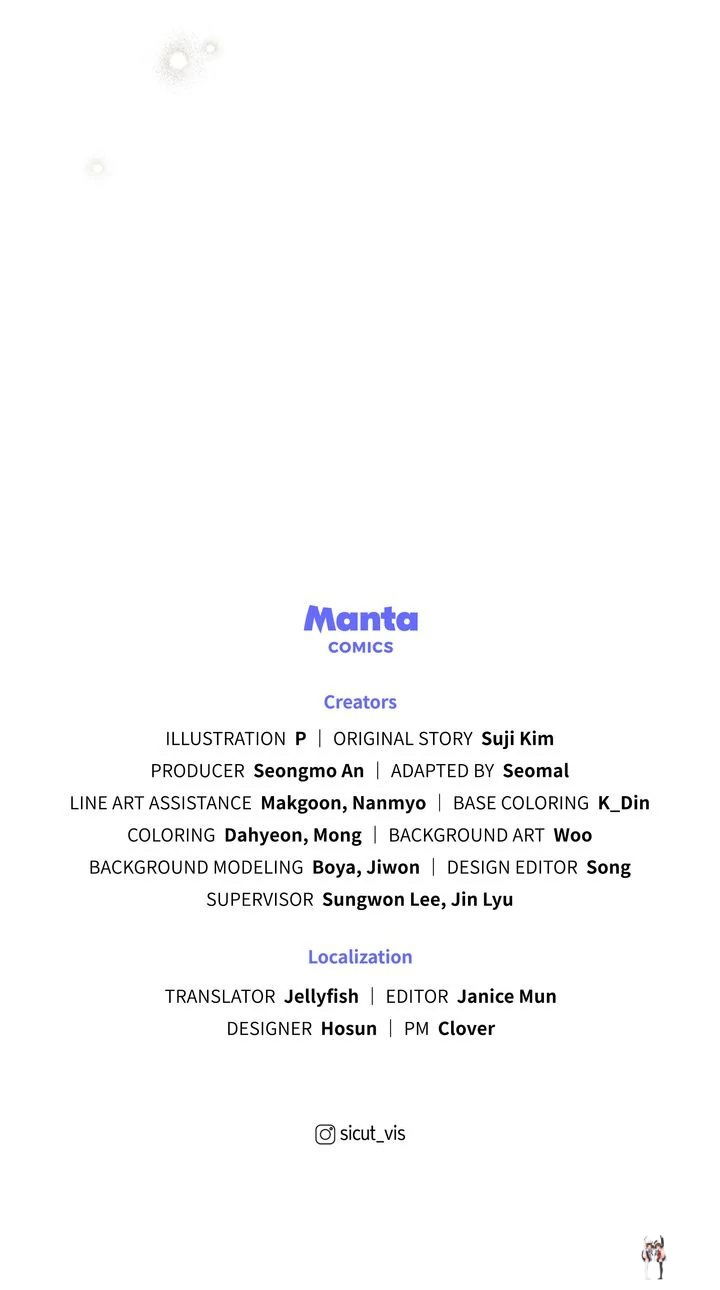 Manta
COMICS

Creators

ILLUSTRATION P | ORIGINAL STORY Suji Kim
PRODUCER Seongmo An | ADAPTED BY Seomal
LINE ART ASSISTANCE Makgoon, Nanmyo | BASE COLORING K_Din
COLORING Dahyeon, Mong | BACKGROUND ART Woo
BACKGROUND MODELING Boya, Jiwon | DESIGN EDITOR Song
SUPERVISOR Sungwon Lee, Jin Lyu

Localization

TRANSLATOR Jellyfish | EDITOR Janice Mun
DESIGNER Hosun | PM Clover

sicut_vis